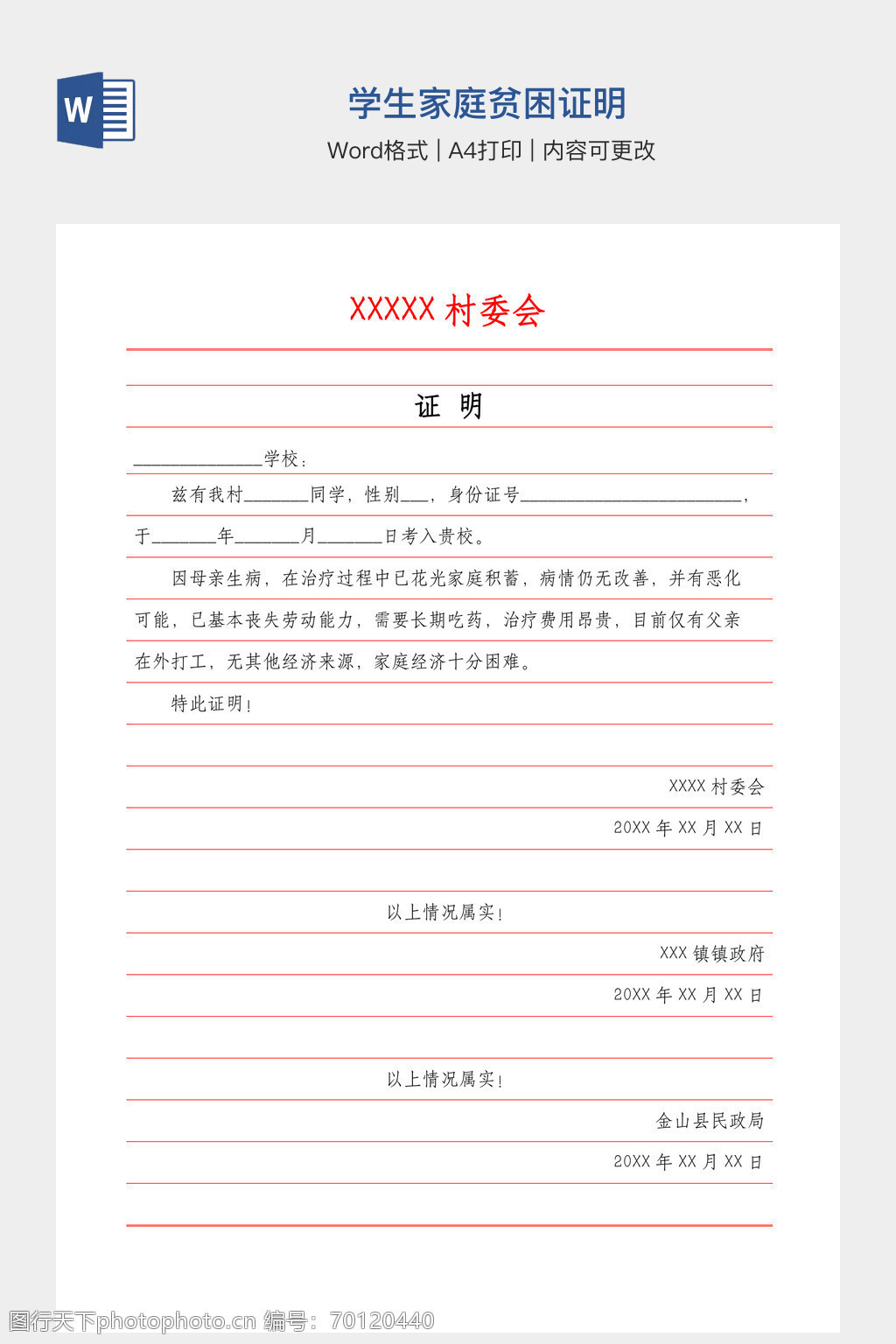 W

学生家庭贫困证明

Word格式 | A4打印 | 内容可更改

XXXXX 村委会

证 明

______________学校：

兹有我村_______同学，性别___，身份证号________________________，于_______年_______月_______日考入贵校。

因母亲生病，在治疗过程中已花光家庭积蓄，病情仍无改善，并有恶化可能，已基本丧失劳动能力，需要长期吃药，治疗费用昂贵，目前仅有父亲在外打工，无其他经济来源，家庭经济十分困难。

特此证明！

XXXX 村委会

20XX 年 XX 月 XX 日

以上情况属实！

XXX 镇镇政府

20XX 年 XX 月 XX 日

以上情况属实！

金山县民政局

20XX 年 XX 月 XX 日

图行天下photophoto.cn 编号：70120440